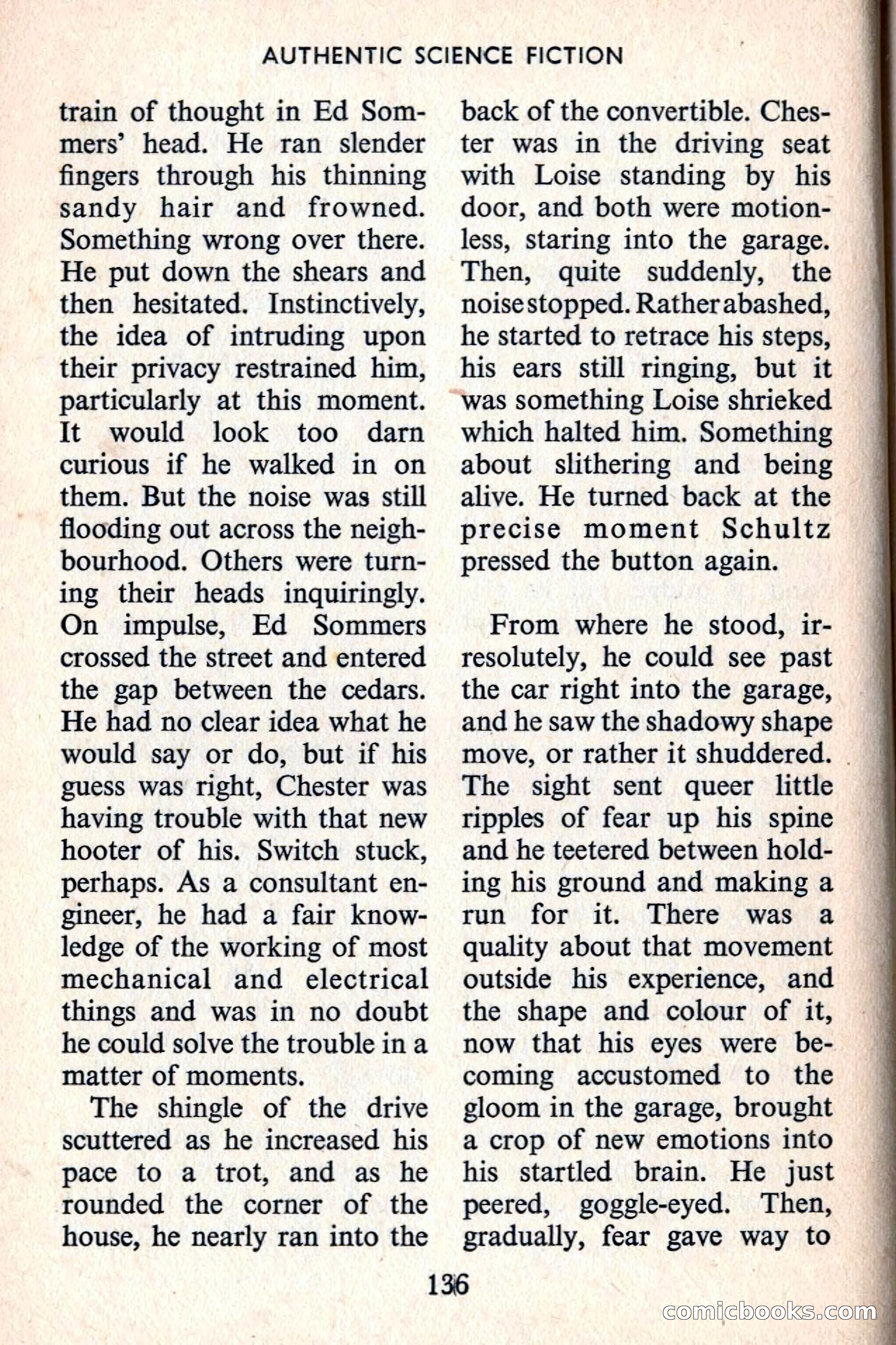 AUTHENTIC SCIENCE FICTION

train of thought in Ed Sommers' head. He ran slender fingers through his thinning sandy hair and frowned. Something wrong over there. He put down the shears and then hesitated. Instinctively, the idea of intruding upon their privacy restrained him, particularly at this moment. It would look too darn curious if he walked in on them. But the noise was still flooding out across the neighbourhood. Others were turning their heads inquiringly. On impulse, Ed Sommers crossed the street and entered the gap between the cedars. He had no clear idea what he would say or do, but if his guess was right, Chester was having trouble with that new hooter of his. Switch stuck, perhaps. As a consultant engineer, he had a fair knowledge of the working of most mechanical and electrical things and was in no doubt he could solve the trouble in a matter of moments.

The shingle of the drive scuttered as he increased his pace to a trot, and as he rounded the corner of the house, he nearly ran into the back of the convertible. Chester was in the driving seat with Loise standing by his door, and both were motionless, staring into the garage. Then, quite suddenly, the noise stopped. Rather abashed, he started to retrace his steps, his ears still ringing, but it was something Loise shrieked which halted him. Something about slithering and being alive. He turned back at the precise moment Schultz pressed the button again.

From where he stood, irresolutely, he could see past the car right into the garage, and he saw the shadowy shape move, or rather it shuddered. The sight sent queer little ripples of fear up his spine and he teetered between holding his ground and making a run for it. There was a quality about that movement outside his experience, and the shape and colour of it, now that his eyes were becoming accustomed to the gloom in the garage, brought a crop of new emotions into his startled brain. He just peered, goggle-eyed. Then, gradually, fear gave way to

136

comicbooks.com